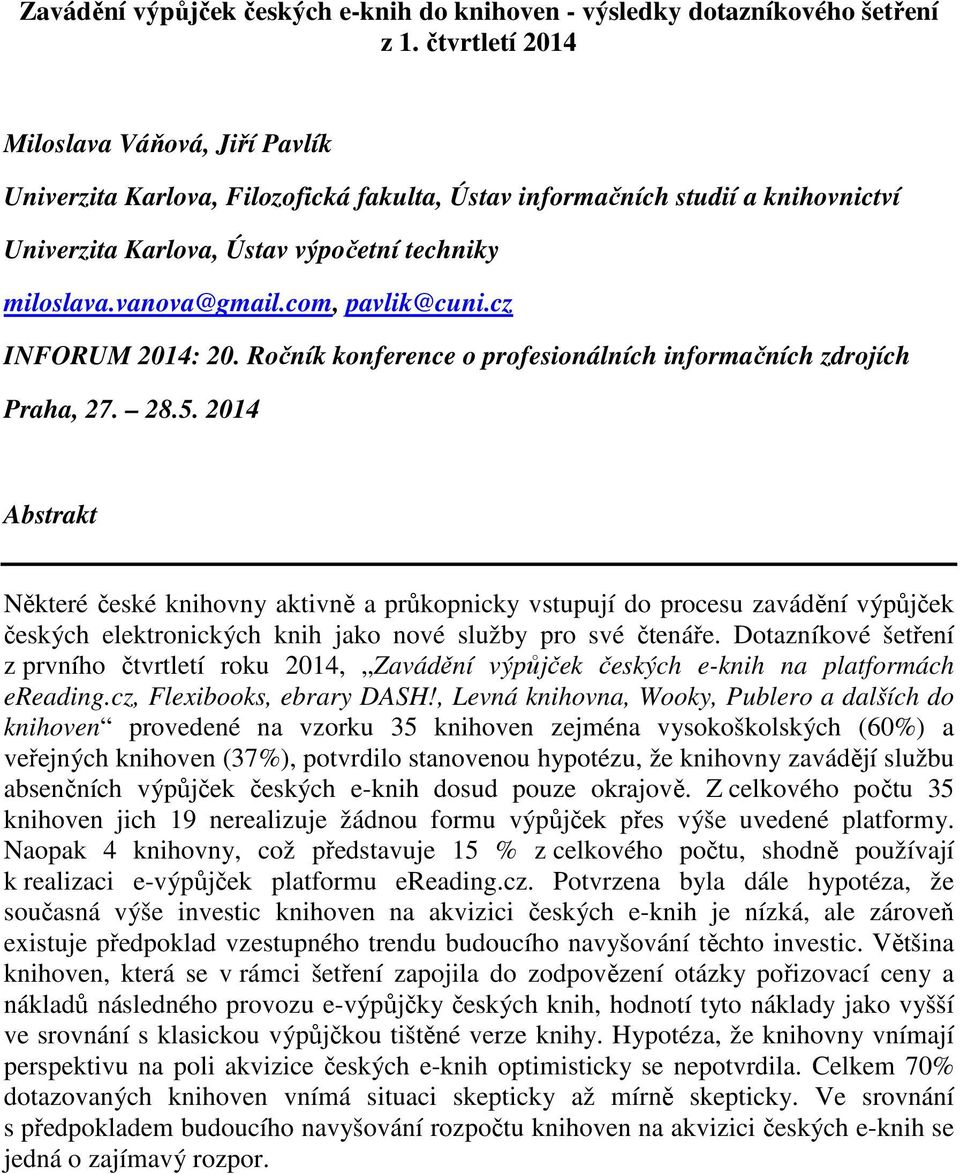 Zavádění výpůjček českých e-knih do knihoven - výsledky dotazníkového šetření z 1. čtvrtletí 2014

Miloslava Váňová, Jiří Pavlík

Univerzita Karlova, Filozofická fakulta, Ústav informačních studií a knihovnictví

Univerzita Karlova, Ústav výpočetní techniky

miloslava.vanova@gmail.com, pavlik@cuni.cz

INFORUM 2014: 20. Ročník konference o profesionálních informačních zdrojích

Praha, 27. – 28.5. 2014

Abstrakt

Některé české knihovny aktivně a průkopnicky vstupují do procesu zavádění výpůjček českých elektronických knih jako nové služby pro své čtenáře. Dotazníkové šetření z prvního čtvrtletí roku 2014, „Zavádění výpůjček českých e-knih na platformách eReading.cz, Flexibooks, ebrary DASH!, Levná knihovna, Wooky, Publero a dalších do knihoven“ provedené na vzorku 35 knihoven zejména vysokoškolských (60%) a veřejných knihoven (37%), potvrdilo stanovenou hypotézu, že knihovny zavádějí službu absenčních výpůjček českých e-knih dosud pouze okrajově. Z celkového počtu 35 knihoven jich 19 nerealizuje žádnou formu výpůjček přes výše uvedené platformy. Naopak 4 knihovny, což představuje 15 % z celkového počtu, shodně používají k realizaci e-výpůjček platformu eReading.cz. Potvrzena byla dále hypotéza, že současná výše investic knihoven na akvizici českých e-knih je nízká, ale zároveň existuje předpoklad vzestupného trendu budoucího navyšování těchto investic. Většina knihoven, která se v rámci šetření zapojila do zodpovězení otázky pořizovací ceny a nákladů následného provozu e-výpůjčky českých knih, hodnotí tyto náklady jako vyšší ve srovnání s klasickou výpůjčkou tištěné verze knihy. Hypotéza, že knihovny vnímají perspektivu na poli akvizice českých e-knih optimisticky se nepotvrdila. Celkem 70% dotazovaných knihoven vnímá situaci skepticky až mírně skepticky. Ve srovnání s předpokladem budoucího navyšování rozpočtu knihoven na akvizici českých e-knih se jedná o zajímavý rozpor.